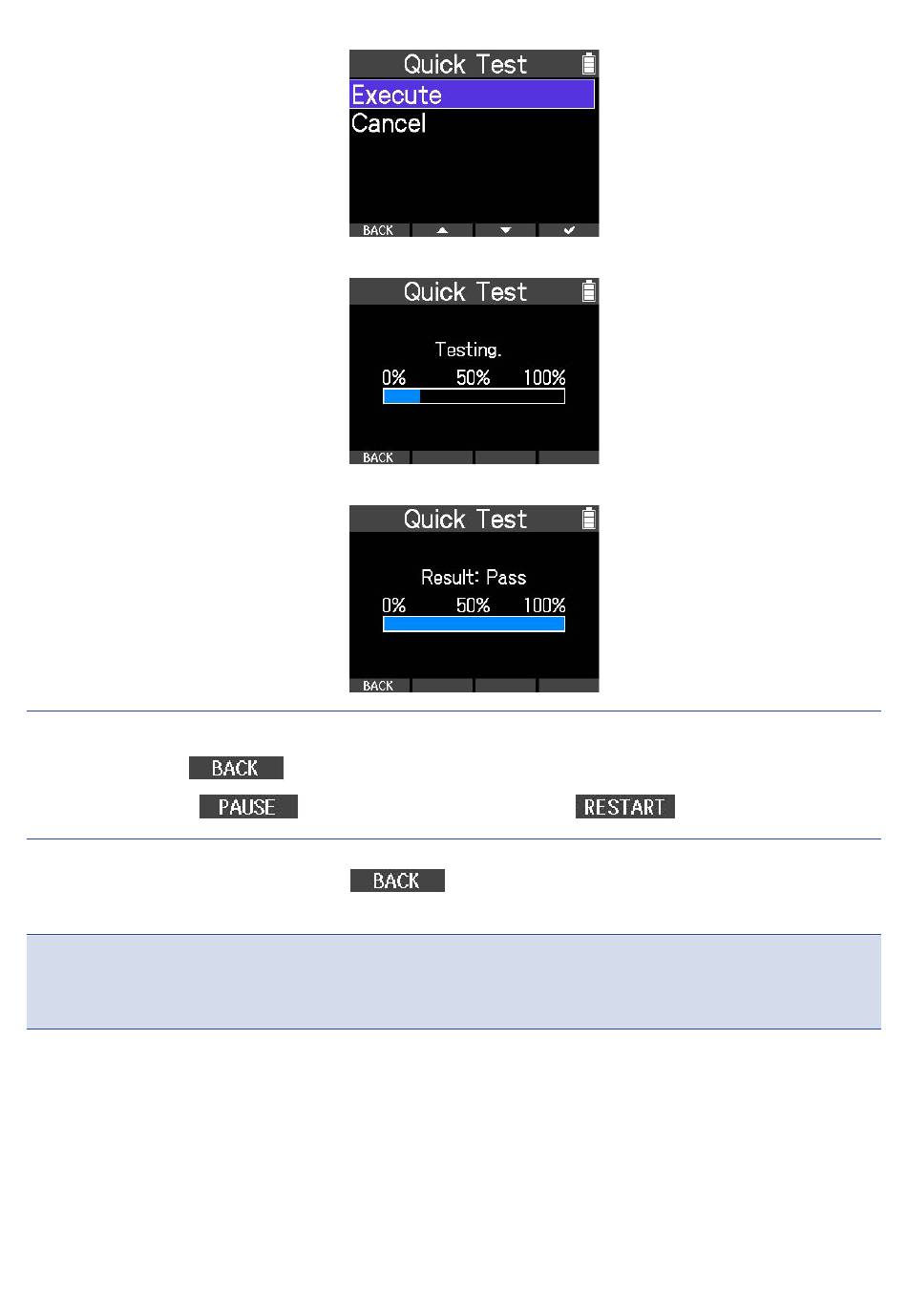 Quick Test
Execute
Cancel
BACK

Quick Test
Testing.
0% 50% 100%
BACK

Quick Test
Result: Pass
0% 50% 100%
BACK

BACK
PAUSE RESTART

BACK